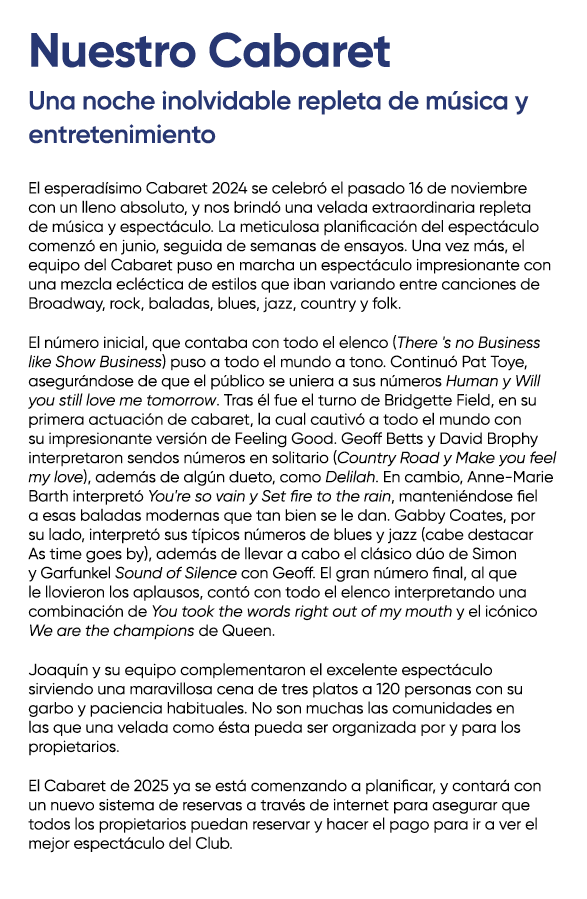 Nuestro Cabaret

Una noche inolvidable repleta de música y entretenimiento

El esperadísimo Cabaret 2024 se celebró el pasado 16 de noviembre con un lleno absoluto, y nos brindó una velada extraordinaria repleta de música y espectáculo. La meticulosa planificación del espectáculo comenzó en junio, seguida de semanas de ensayos. Una vez más, el equipo del Cabaret puso en marcha un espectáculo impresionante con una mezcla ecléctica de estilos que iban variando entre canciones de Broadway, rock, baladas, blues, jazz, country y folk.

El número inicial, que contaba con todo el elenco (There 's no Business like Show Business) puso a todo el mundo a tono. Continuó Pat Toye, asegurándose de que el público se uniera a sus números Human y Will you still love me tomorrow. Tras él fue el turno de Bridgette Field, en su primera actuación de cabaret, la cual cautivó a todo el mundo con su impresionante versión de Feeling Good. Geoff Betts y David Brophy interpretaron sendos números en solitario (Country Road y Make you feel my love), además de algún dueto, como Delilah. En cambio, Anne-Marie Barth interpretó You're so vain y Set fire to the rain, manteniéndose fiel a esas baladas modernas que tan bien se le dan. Gabby Coates, por su lado, interpretó sus típicos números de blues y jazz (cabe destacar As time goes by), además de llevar a cabo el clásico dúo de Simon y Garfunkel Sound of Silence con Geoff. El gran número final, al que le llovieron los aplausos, contó con todo el elenco interpretando una combinación de You took the words right out of my mouth y el icónico We are the champions de Queen.

Joaquín y su equipo complementaron el excelente espectáculo sirviendo una maravillosa cena de tres platos a 120 personas con su garbo y paciencia habituales. No son muchas las comunidades en las que una velada como ésta pueda ser organizada por y para los propietarios.

El Cabaret de 2025 ya se está comenzando a planificar, y contará con un nuevo sistema de reservas a través de internet para asegurar que todos los propietarios puedan reservar y hacer el pago para ir a ver el mejor espectáculo del Club.